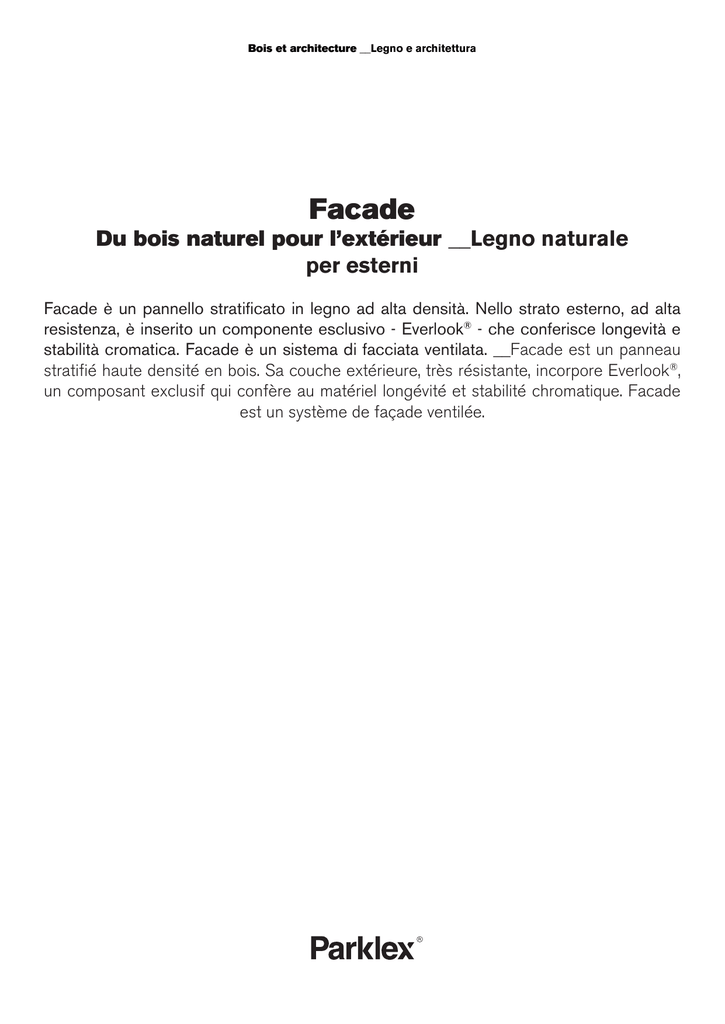 Bois et architecture __Legno e architettura

Facade
Du bois naturel pour l'extérieur __Legno naturale per esterni

Facade è un pannello stratificato in legno ad alta densità. Nello strato esterno, ad alta resistenza, è inserito un componente esclusivo - Everlook® - che conferisce longevità e stabilità cromatica. Facade è un sistema di facciata ventilata. __Facade est un panneau stratifié haute densité en bois. Sa couche extérieure, très résistante, incorpore Everlook®, un composant exclusif qui confère au matériel longévité et stabilité chromatique. Facade est un système de façade ventilée.

Parklex®